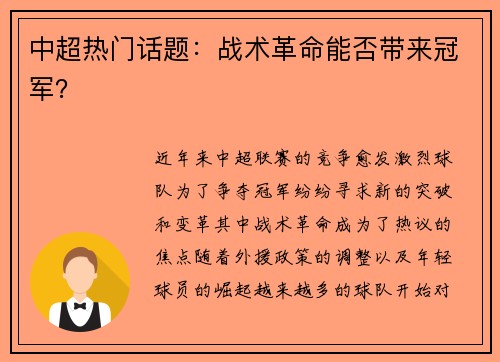 中超热门话题：战术革命能否带来冠军？

近年来中超联赛的竞争愈发激烈球队为了争夺冠军纷纷寻求新的突破和变革其中战术革命成为了热议的焦点随着外援政策的调整以及年轻球员的崛起越来越多的球队开始对